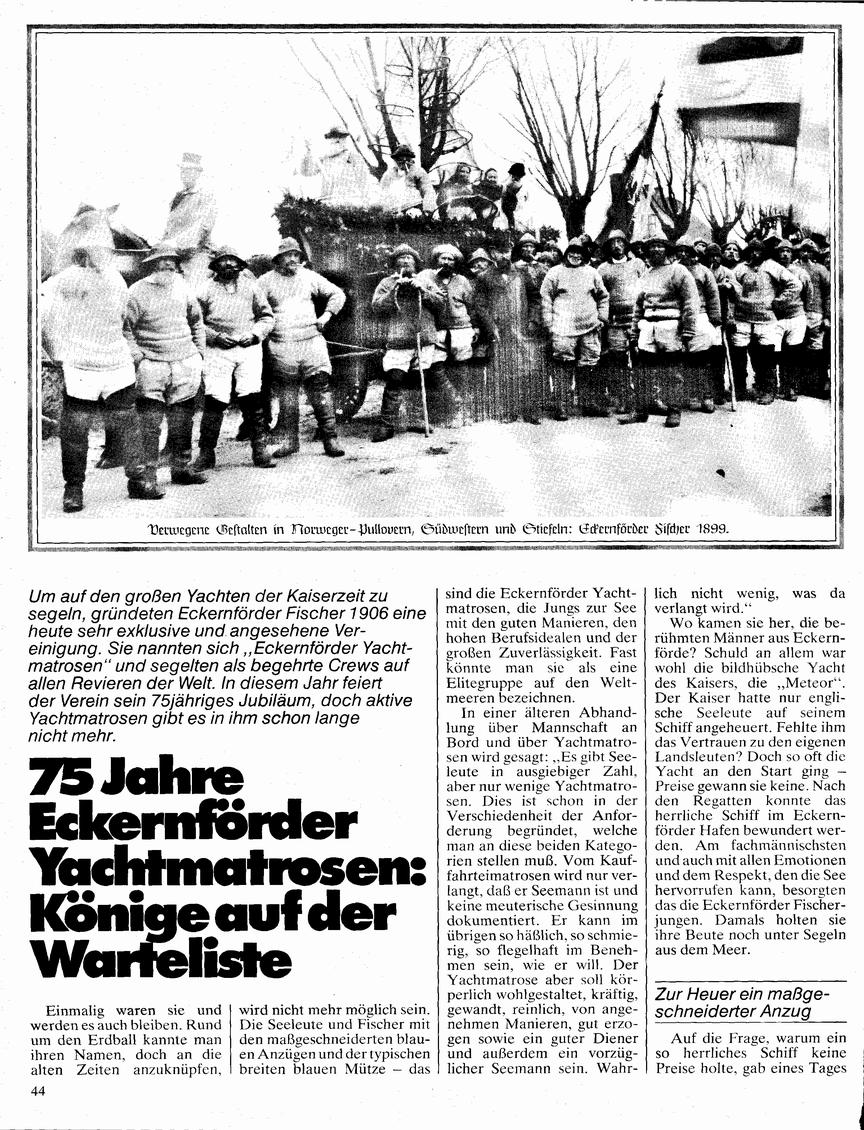 Verwegene Gestalten in Norweger-Pullovern, Südwestern und Stiefeln: Eckernförder Fischer 1899.

Um auf den großen Yachten der Kaiserzeit zu segeln, gründeten Eckernförder Fischer 1906 eine heute sehr exklusive und angesehene Vereinigung. Sie nannten sich „Eckernförder Yachtmatrosen" und segelten als begehrte Crews auf allen Revieren der Welt. In diesem Jahr feiert der Verein sein 75jähriges Jubiläum, doch aktive Yachtmatrosen gibt es in ihm schon lange nicht mehr.

75 Jahre Eckernförder Yachtmatrosen: Könige auf der Warteliste

Einmalig waren sie und werden es auch bleiben. Rund um den Erdball kannte man ihren Namen, doch an die alten Zeiten anzuknüpfen, wird nicht mehr möglich sein. Die Seeleute und Fischer mit den maßgeschneiderten blauen Anzügen und der typischen breiten blauen Mütze – das sind die Eckernförder Yachtmatrosen, die Jungs zur See mit den guten Manieren, den hohen Berufsidealen und der großen Zuverlässigkeit. Fast könnte man sie als eine Elitegruppe auf den Weltmeeren bezeichnen.

In einer älteren Abhandlung über Mannschaft an Bord und über Yachtmatrosen wird gesagt: „Es gibt Seeleute in ausgiebiger Zahl, aber nur wenige Yachtmatrosen. Dies ist schon in der Verschiedenheit der Anforderung begründet, welche man an diese beiden Kategorien stellen muß. Vom Kauffahrteimatrosen wird nur verlangt, daß er Seemann ist und keine meuterische Gesinnung dokumentiert. Er kann im übrigen so häßlich, so schmierig, so flegelhaft im Benehmen sein, wie er will. Der Yachtmatrose aber soll körperlich wohlgestaltet, kräftig, gewandt, reinlich, von angenehmen Manieren, gut erzogen sowie ein guter Diener und außerdem ein vorzüglicher Seemann sein. Wahrlich nicht wenig, was da verlangt wird."

Wo kamen sie her, die berühmten Männer aus Eckernförde? Schuld an allem war wohl die bildhübsche Yacht des Kaisers, die „Meteor". Der Kaiser hatte nur englische Seeleute auf seinem Schiff angeheuert. Fehlte ihm das Vertrauen zu den eigenen Landsleuten? Doch so oft die Yacht an den Start ging – Preise gewann sie keine. Nach den Regatten konnte das herrliche Schiff im Eckernförder Hafen bewundert werden. Am fachmännischsten und auch mit allen Emotionen und dem Respekt, den die See hervorrufen kann, besorgten das die Eckernförder Fischerjungen. Damals holten sie ihre Beute noch unter Segeln aus dem Meer.

Zur Heuer ein maßgeschneiderter Anzug

Auf die Frage, warum ein so herrliches Schiff keine Preise holte, gab eines Tages

44